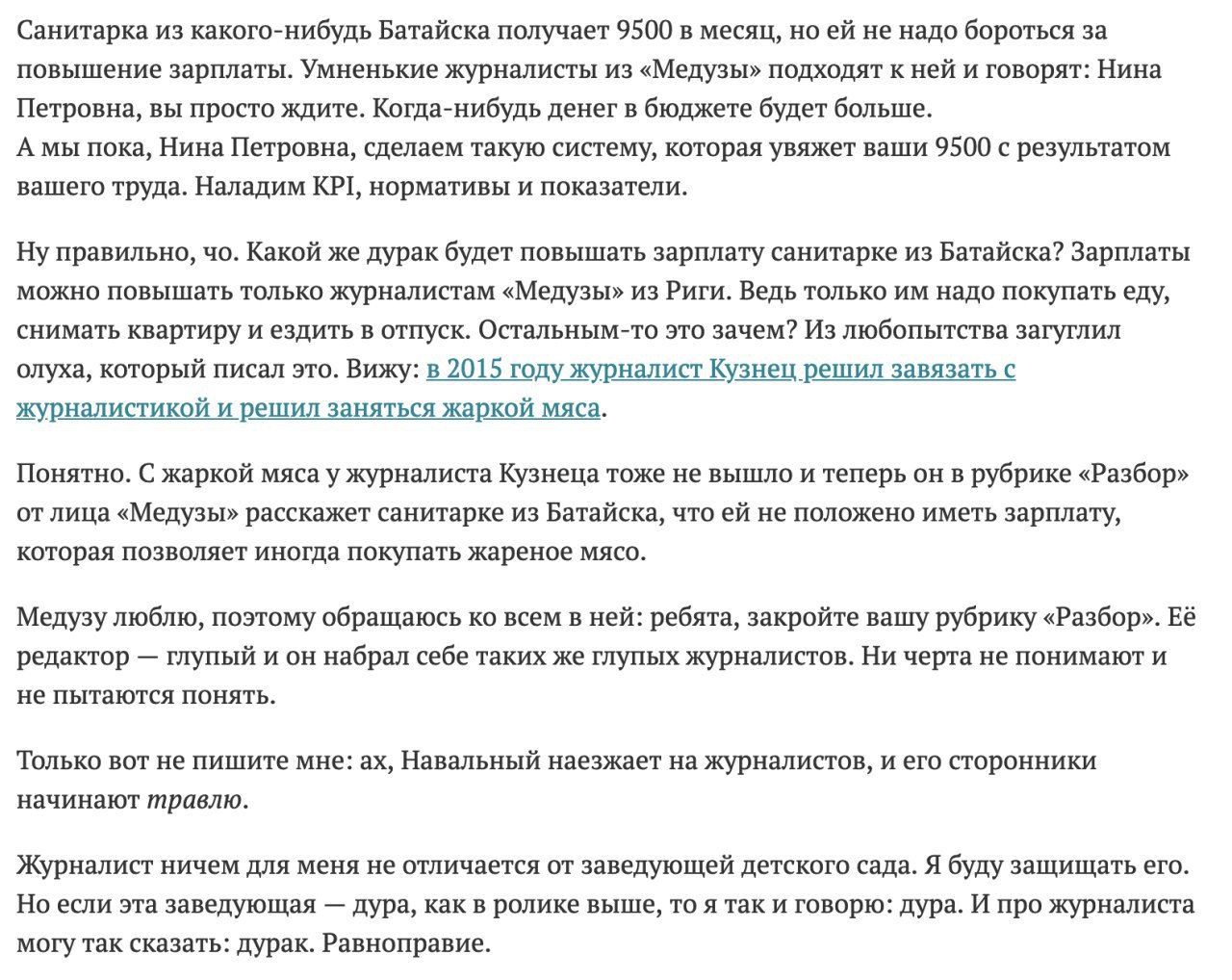 Санитарка из какого-нибудь Батайска получает 9500 в месяц, но ей не надо бороться за повышение зарплаты. Умненькие журналисты из «Медузы» подходят к ней и говорят: Нина Петровна, вы просто ждите. Когда-нибудь денег в бюджете будет больше.
А мы пока, Нина Петровна, сделаем такую систему, которая увяжет ваши 9500 с результатом вашего труда. Наладим KPI, нормативы и показатели.

Ну правильно, чо. Какой же дурак будет повышать зарплату санитарке из Батайска? Зарплаты можно повышать только журналистам «Медузы» из Риги. Ведь только им надо покупать еду, снимать квартиру и ездить в отпуск. Остальным-то это зачем? Из любопытства загуглил олуха, который писал это. Вижу: в 2015 году журналист Кузнец решил завязать с журналистикой и решил заняться жаркой мяса.

Понятно. С жаркой мяса у журналиста Кузнеца тоже не вышло и теперь он в рубрике «Разбор» от лица «Медузы» расскажет санитарке из Батайска, что ей не положено иметь зарплату, которая позволяет иногда покупать жареное мясо.

Медузу люблю, поэтому обращаюсь ко всем в ней: ребята, закройте вашу рубрику «Разбор». Её редактор — глупый и он набрал себе таких же глупых журналистов. Ни черта не понимают и не пытаются понять.

Только вот не пишите мне: ах, Навальный наезжает на журналистов, и его сторонники начинают травлю.

Журналист ничем для меня не отличается от заведующей детского сада. Я буду защищать его. Но если эта заведующая — дура, как в ролике выше, то я так и говорю: дура. И про журналиста могу так сказать: дурак. Равноправие.